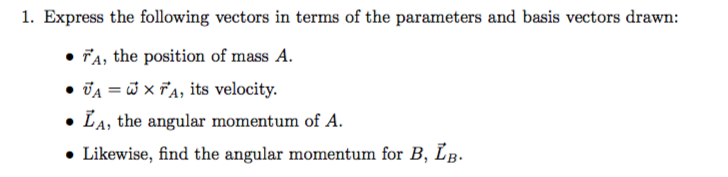 1. Express the following vectors in terms of the parameters and basis vectors drawn:

• $\vec{r}_A$, the position of mass $A$.

• $\vec{v}_A = \vec{\omega} \times \vec{r}_A$, its velocity.

• $\vec{L}_A$, the angular momentum of $A$.

• Likewise, find the angular momentum for $B$, $\vec{L}_B$.